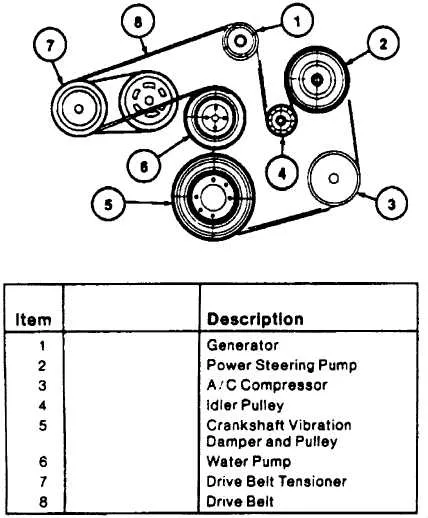 8
1
7
2
6
4
5
3

| Item | | Description |
|---|---|---|
| 1 | | Generator |
| 2 | | Power Steering Pump |
| 3 | | A/C Compressor |
| 4 | | Idler Pulley |
| 5 | | Crankshaft Vibration Damper and Pulley |
| 6 | | Water Pump |
| 7 | | Drive Belt Tensioner |
| 8 | | Drive Belt |